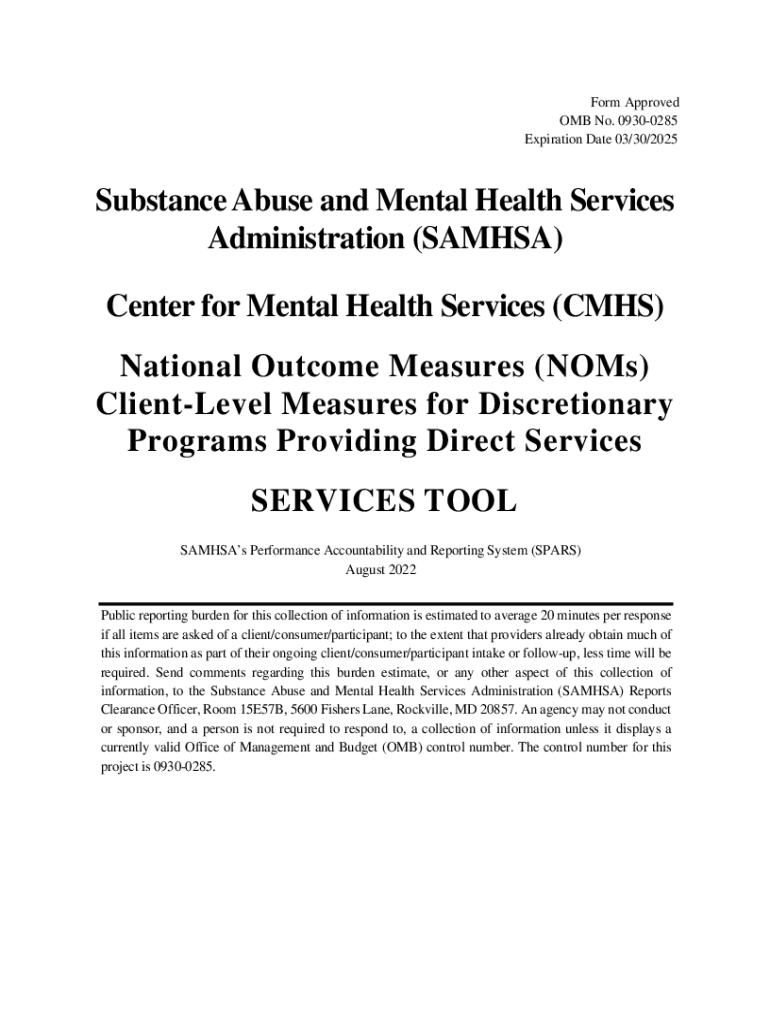 Form Approved
OMB No. 0930-0285
Expiration Date 03/30/2025

Substance Abuse and Mental Health Services Administration (SAMHSA)

Center for Mental Health Services (CMHS)

National Outcome Measures (NOMs) Client-Level Measures for Discretionary Programs Providing Direct Services

SERVICES TOOL

SAMHSA's Performance Accountability and Reporting System (SPARS)
August 2022

Public reporting burden for this collection of information is estimated to average 20 minutes per response if all items are asked of a client/consumer/participant; to the extent that providers already obtain much of this information as part of their ongoing client/consumer/participant intake or follow-up, less time will be required. Send comments regarding this burden estimate, or any other aspect of this collection of information, to the Substance Abuse and Mental Health Services Administration (SAMHSA) Reports Clearance Officer, Room 15E57B, 5600 Fishers Lane, Rockville, MD 20857. An agency may not conduct or sponsor, and a person is not required to respond to, a collection of information unless it displays a currently valid Office of Management and Budget (OMB) control number. The control number for this project is 0930-0285.